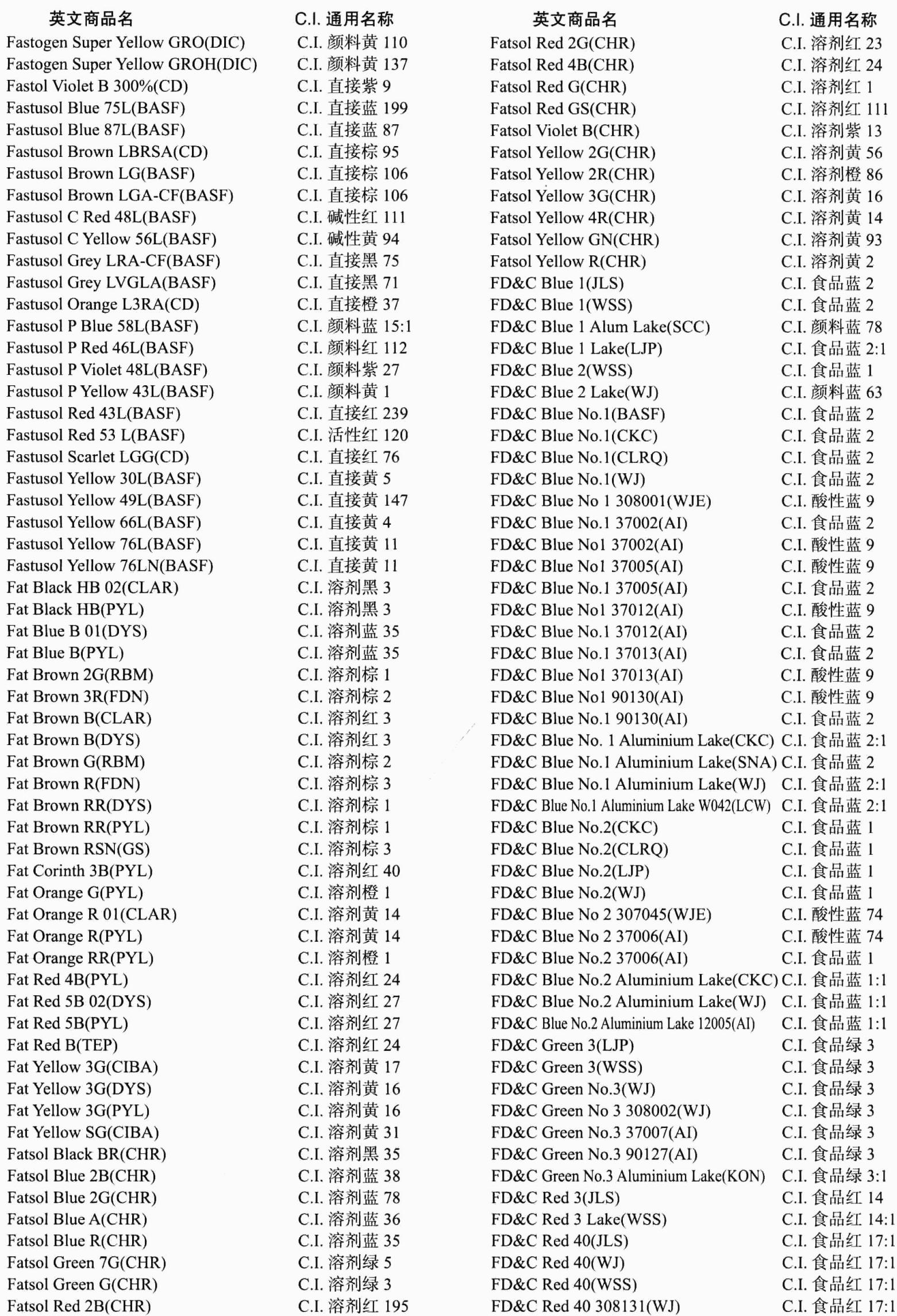 | 英文商品名 | C.I. 通用名称 |
|---|---|
| Fastogen Super Yellow GRO(DIC) | C.I. 颜料黄 110 |
| Fastogen Super Yellow GROH(DIC) | C.I. 颜料黄 137 |
| Fastol Violet B 300%(CD) | C.I. 直接紫 9 |
| Fastusol Blue 75L(BASF) | C.I. 直接蓝 199 |
| Fastusol Blue 87L(BASF) | C.I. 直接蓝 87 |
| Fastusol Brown LBRSA(CD) | C.I. 直接棕 95 |
| Fastusol Brown LG(BASF) | C.I. 直接棕 106 |
| Fastusol Brown LGA-CF(BASF) | C.I. 直接棕 106 |
| Fastusol C Red 48L(BASF) | C.I. 碱性红 111 |
| Fastusol C Yellow 56L(BASF) | C.I. 碱性黄 94 |
| Fastusol Grey LRA-CF(BASF) | C.I. 直接黑 75 |
| Fastusol Grey LVGLA(BASF) | C.I. 直接黑 71 |
| Fastusol Orange L3RA(CD) | C.I. 直接橙 37 |
| Fastusol P Blue 58L(BASF) | C.I. 颜料蓝 15:1 |
| Fastusol P Red 46L(BASF) | C.I. 颜料红 112 |
| Fastusol P Violet 48L(BASF) | C.I. 颜料紫 27 |
| Fastusol P Yellow 43L(BASF) | C.I. 颜料黄 1 |
| Fastusol Red 43L(BASF) | C.I. 直接红 239 |
| Fastusol Red 53 L(BASF) | C.I. 活性红 120 |
| Fastusol Scarlet LGG(CD) | C.I. 直接红 76 |
| Fastusol Yellow 30L(BASF) | C.I. 直接黄 5 |
| Fastusol Yellow 49L(BASF) | C.I. 直接黄 147 |
| Fastusol Yellow 66L(BASF) | C.I. 直接黄 4 |
| Fastusol Yellow 76L(BASF) | C.I. 直接黄 11 |
| Fastusol Yellow 76LN(BASF) | C.I. 直接黄 11 |
| Fat Black HB 02(CLAR) | C.I. 溶剂黑 3 |
| Fat Black HB(PYL) | C.I. 溶剂黑 3 |
| Fat Blue B 01(DYS) | C.I. 溶剂蓝 35 |
| Fat Blue B(PYL) | C.I. 溶剂蓝 35 |
| Fat Brown 2G(RBM) | C.I. 溶剂棕 1 |
| Fat Brown 3R(FDN) | C.I. 溶剂棕 2 |
| Fat Brown B(CLAR) | C.I. 溶剂红 3 |
| Fat Brown B(DYS) | C.I. 溶剂红 3 |
| Fat Brown G(RBM) | C.I. 溶剂棕 2 |
| Fat Brown R(FDN) | C.I. 溶剂棕 3 |
| Fat Brown RR(DYS) | C.I. 溶剂棕 1 |
| Fat Brown RR(PYL) | C.I. 溶剂棕 1 |
| Fat Brown RSN(GS) | C.I. 溶剂棕 3 |
| Fat Corinth 3B(PYL) | C.I. 溶剂红 40 |
| Fat Orange G(PYL) | C.I. 溶剂橙 1 |
| Fat Orange R 01(CLAR) | C.I. 溶剂黄 14 |
| Fat Orange R(PYL) | C.I. 溶剂黄 14 |
| Fat Orange RR(PYL) | C.I. 溶剂橙 1 |
| Fat Red 4B(PYL) | C.I. 溶剂红 24 |
| Fat Red 5B 02(DYS) | C.I. 溶剂红 27 |
| Fat Red 5B(PYL) | C.I. 溶剂红 27 |
| Fat Red B(TEP) | C.I. 溶剂红 24 |
| Fat Yellow 3G(CIBA) | C.I. 溶剂黄 17 |
| Fat Yellow 3G(DYS) | C.I. 溶剂黄 16 |
| Fat Yellow 3G(PYL) | C.I. 溶剂黄 16 |
| Fat Yellow SG(CIBA) | C.I. 溶剂黄 31 |
| Fatsol Black BR(CHR) | C.I. 溶剂黑 35 |
| Fatsol Blue 2B(CHR) | C.I. 溶剂蓝 38 |
| Fatsol Blue 2G(CHR) | C.I. 溶剂蓝 78 |
| Fatsol Blue A(CHR) | C.I. 溶剂蓝 36 |
| Fatsol Blue R(CHR) | C.I. 溶剂蓝 35 |
| Fatsol Green 7G(CHR) | C.I. 溶剂绿 5 |
| Fatsol Green G(CHR) | C.I. 溶剂绿 3 |
| Fatsol Red 2B(CHR) | C.I. 溶剂红 195 |

| 英文商品名 | C.I. 通用名称 |
|---|---|
| Fatsol Red 2G(CHR) | C.I. 溶剂红 23 |
| Fatsol Red 4B(CHR) | C.I. 溶剂红 24 |
| Fatsol Red G(CHR) | C.I. 溶剂红 1 |
| Fatsol Red GS(CHR) | C.I. 溶剂红 111 |
| Fatsol Violet B(CHR) | C.I. 溶剂紫 13 |
| Fatsol Yellow 2G(CHR) | C.I. 溶剂黄 56 |
| Fatsol Yellow 2R(CHR) | C.I. 溶剂橙 86 |
| Fatsol Yellow 3G(CHR) | C.I. 溶剂黄 16 |
| Fatsol Yellow 4R(CHR) | C.I. 溶剂黄 14 |
| Fatsol Yellow GN(CHR) | C.I. 溶剂黄 93 |
| Fatsol Yellow R(CHR) | C.I. 溶剂黄 2 |
| FD&C Blue 1(JLS) | C.I. 食品蓝 2 |
| FD&C Blue 1(WSS) | C.I. 食品蓝 2 |
| FD&C Blue 1 Alum Lake(SCC) | C.I. 颜料蓝 78 |
| FD&C Blue 1 Lake(LJP) | C.I. 食品蓝 2:1 |
| FD&C Blue 2(WSS) | C.I. 食品蓝 1 |
| FD&C Blue 2 Lake(WJ) | C.I. 颜料蓝 63 |
| FD&C Blue No.1(BASF) | C.I. 食品蓝 2 |
| FD&C Blue No.1(CKC) | C.I. 食品蓝 2 |
| FD&C Blue No.1(CLRQ) | C.I. 食品蓝 2 |
| FD&C Blue No.1(WJ) | C.I. 食品蓝 2 |
| FD&C Blue No 1 308001(WJE) | C.I. 酸性蓝 9 |
| FD&C Blue No.1 37002(AI) | C.I. 食品蓝 2 |
| FD&C Blue No1 37002(AI) | C.I. 酸性蓝 9 |
| FD&C Blue No1 37005(AI) | C.I. 酸性蓝 9 |
| FD&C Blue No.1 37005(AI) | C.I. 食品蓝 2 |
| FD&C Blue No1 37012(AI) | C.I. 酸性蓝 9 |
| FD&C Blue No.1 37012(AI) | C.I. 食品蓝 2 |
| FD&C Blue No.1 37013(AI) | C.I. 食品蓝 2 |
| FD&C Blue No1 37013(AI) | C.I. 酸性蓝 9 |
| FD&C Blue No1 90130(AI) | C.I. 酸性蓝 9 |
| FD&C Blue No.1 90130(AI) | C.I. 食品蓝 2 |
| FD&C Blue No. 1 Aluminium Lake(CKC) | C.I. 食品蓝 2:1 |
| FD&C Blue No.1 Aluminium Lake(SNA) | C.I. 食品蓝 2 |
| FD&C Blue No.1 Aluminium Lake(WJ) | C.I. 食品蓝 2:1 |
| FD&C Blue No.1 Aluminium Lake W042(LCW) | C.I. 食品蓝 2:1 |
| FD&C Blue No.2(CKC) | C.I. 食品蓝 1 |
| FD&C Blue No.2(CLRQ) | C.I. 食品蓝 1 |
| FD&C Blue No.2(LJP) | C.I. 食品蓝 1 |
| FD&C Blue No.2(WJ) | C.I. 食品蓝 1 |
| FD&C Blue No 2 307045(WJE) | C.I. 酸性蓝 74 |
| FD&C Blue No 2 37006(AI) | C.I. 酸性蓝 74 |
| FD&C Blue No.2 37006(AI) | C.I. 食品蓝 1 |
| FD&C Blue No.2 Aluminium Lake(CKC) | C.I. 食品蓝 1:1 |
| FD&C Blue No.2 Aluminium Lake(WJ) | C.I. 食品蓝 1:1 |
| FD&C Blue No.2 Aluminium Lake 12005(AI) | C.I. 食品蓝 1:1 |
| FD&C Green 3(LJP) | C.I. 食品绿 3 |
| FD&C Green 3(WSS) | C.I. 食品绿 3 |
| FD&C Green No.3(WJ) | C.I. 食品绿 3 |
| FD&C Green No 3 308002(WJ) | C.I. 食品绿 3 |
| FD&C Green No.3 37007(AI) | C.I. 食品绿 3 |
| FD&C Green No.3 90127(AI) | C.I. 食品绿 3 |
| FD&C Green No.3 Aluminium Lake(KON) | C.I. 食品绿 3:1 |
| FD&C Red 3(JLS) | C.I. 食品红 14 |
| FD&C Red 3 Lake(WSS) | C.I. 食品红 14:1 |
| FD&C Red 40(JLS) | C.I. 食品红 17:1 |
| FD&C Red 40(WJ) | C.I. 食品红 17:1 |
| FD&C Red 40(WSS) | C.I. 食品红 17:1 |
| FD&C Red 40 308131(WJ) | C.I. 食品红 17:1 |